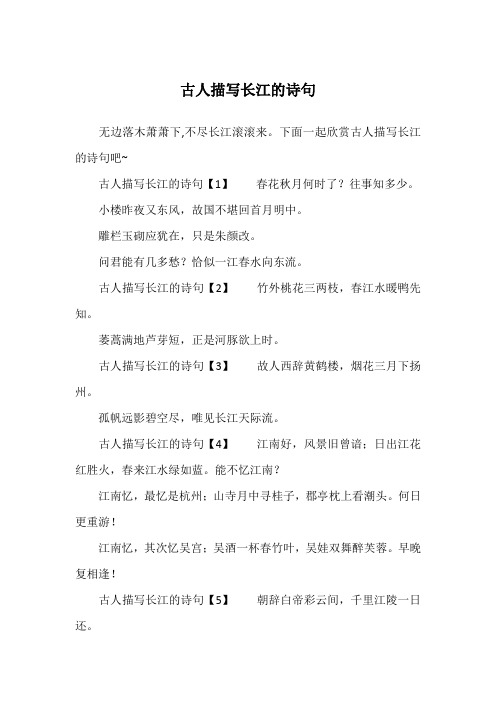 古人描写长江的诗句

无边落木萧萧下,不尽长江滚滚来。下面一起欣赏古人描写长江的诗句吧~

古人描写长江的诗句【1】　　春花秋月何时了？往事知多少。

小楼昨夜又东风，故国不堪回首月明中。

雕栏玉砌应犹在，只是朱颜改。

问君能有几多愁？恰似一江春水向东流。

古人描写长江的诗句【2】　　竹外桃花三两枝，春江水暖鸭先知。

蒌蒿满地芦芽短，正是河豚欲上时。

古人描写长江的诗句【3】　　故人西辞黄鹤楼，烟花三月下扬州。

孤帆远影碧空尽，唯见长江天际流。

古人描写长江的诗句【4】　　江南好，风景旧曾谙；日出江花红胜火，春来江水绿如蓝。能不忆江南？

江南忆，最忆是杭州；山寺月中寻桂子，郡亭枕上看潮头。何日更重游！

江南忆，其次忆吴宫；吴酒一杯春竹叶，吴娃双舞醉芙蓉。早晚复相逢！

古人描写长江的诗句【5】　　朝辞白帝彩云间，千里江陵一日还。